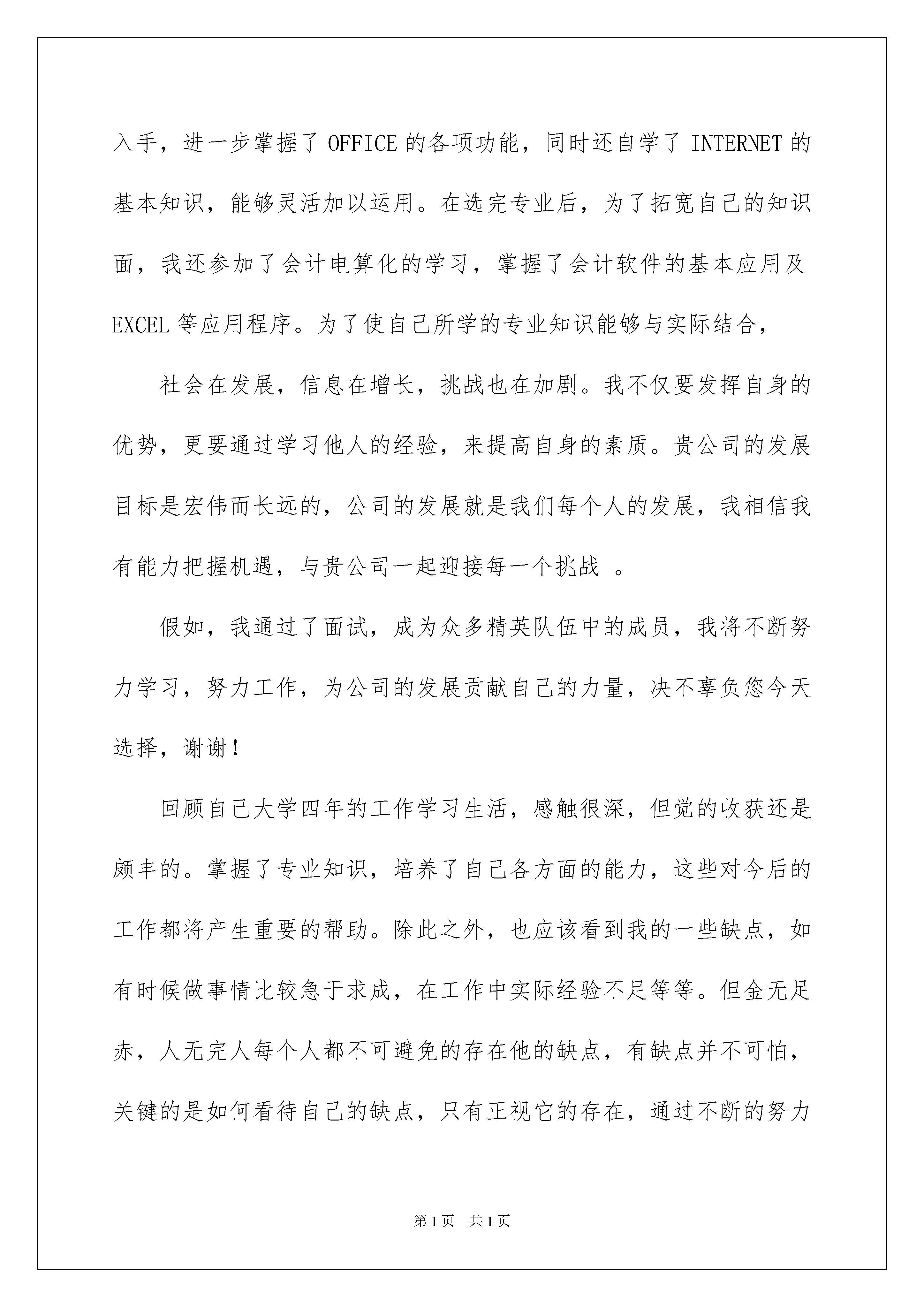 入手，进一步掌握了 OFFICE 的各项功能，同时还自学了 INTERNET 的基本知识，能够灵活加以运用。在选完专业后，为了拓宽自己的知识面，我还参加了会计电算化的学习，掌握了会计软件的基本应用及 EXCEL 等应用程序。为了使自己所学的专业知识能够与实际结合，

社会在发展，信息在增长，挑战也在加剧。我不仅要发挥自身的优势，更要通过学习他人的经验，来提高自身的素质。贵公司的发展目标是宏伟而长远的，公司的发展就是我们每个人的发展，我相信我有能力把握机遇，与贵公司一起迎接每一个挑战 。

假如，我通过了面试，成为众多精英队伍中的成员，我将不断努力学习，努力工作，为公司的发展贡献自己的力量，决不辜负您今天选择，谢谢！

回顾自己大学四年的工作学习生活，感触很深，但觉的收获还是颇丰的。掌握了专业知识，培养了自己各方面的能力，这些对今后的工作都将产生重要的帮助。除此之外，也应该看到我的一些缺点，如有时候做事情比较急于求成，在工作中实际经验不足等等。但金无足赤，人无完人每个人都不可避免的存在他的缺点，有缺点并不可怕，关键的是如何看待自己的缺点，只有正视它的存在，通过不断的努力

第 1 页　共 1 页